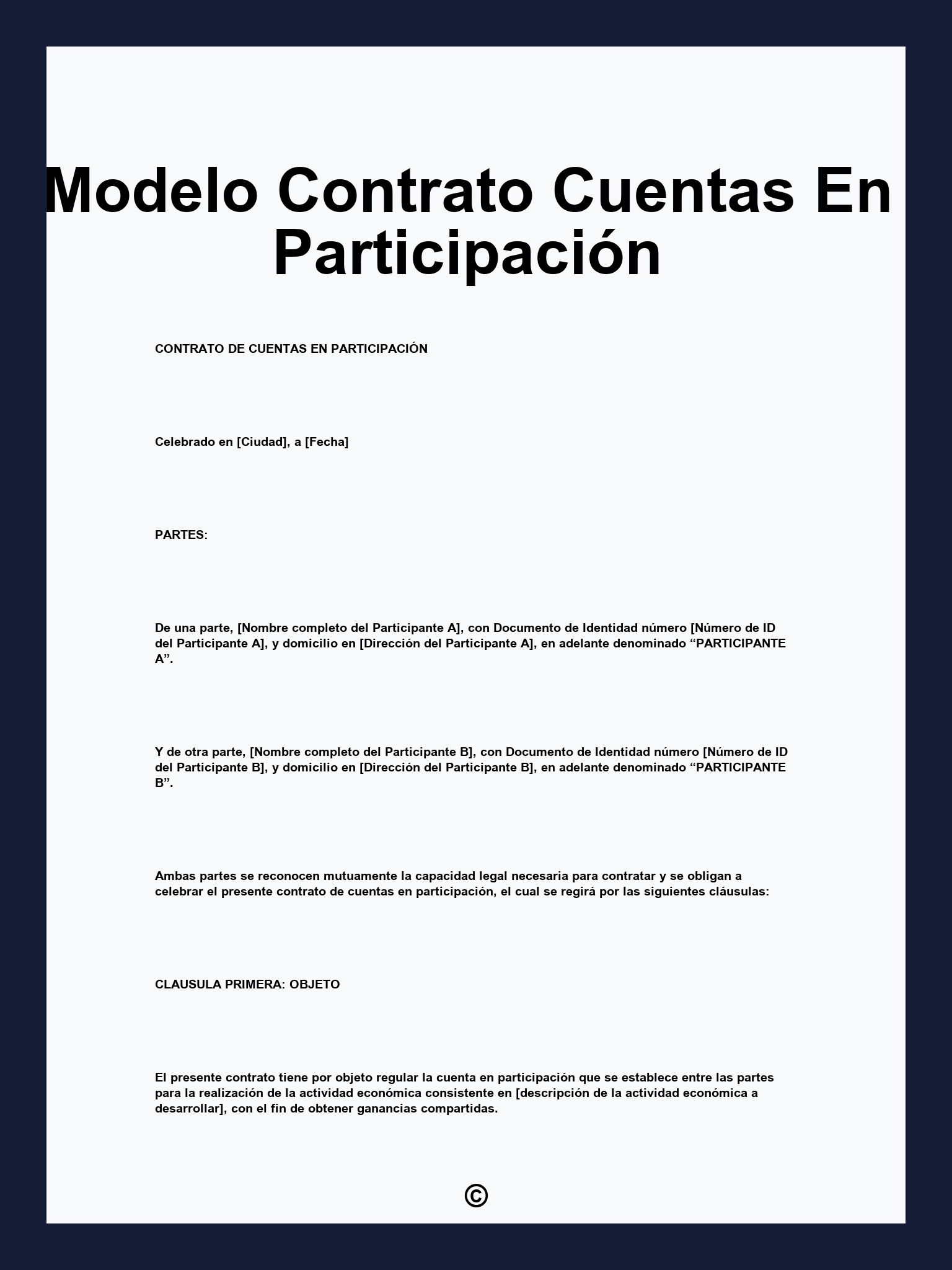 Modelo Contrato Cuentas En Participación

CONTRATO DE CUENTAS EN PARTICIPACIÓN

Celebrado en [Ciudad], a [Fecha]

PARTES:

De una parte, [Nombre completo del Participante A], con Documento de Identidad número [Número de ID del Participante A], y domicilio en [Dirección del Participante A], en adelante denominado “PARTICIPANTE A”.

Y de otra parte, [Nombre completo del Participante B], con Documento de Identidad número [Número de ID del Participante B], y domicilio en [Dirección del Participante B], en adelante denominado “PARTICIPANTE B”.

Ambas partes se reconocen mutuamente la capacidad legal necesaria para contratar y se obligan a celebrar el presente contrato de cuentas en participación, el cual se regirá por las siguientes cláusulas:

CLAUSULA PRIMERA: OBJETO

El presente contrato tiene por objeto regular la cuenta en participación que se establece entre las partes para la realización de la actividad económica consistente en [descripción de la actividad económica a desarrollar], con el fin de obtener ganancias compartidas.

©